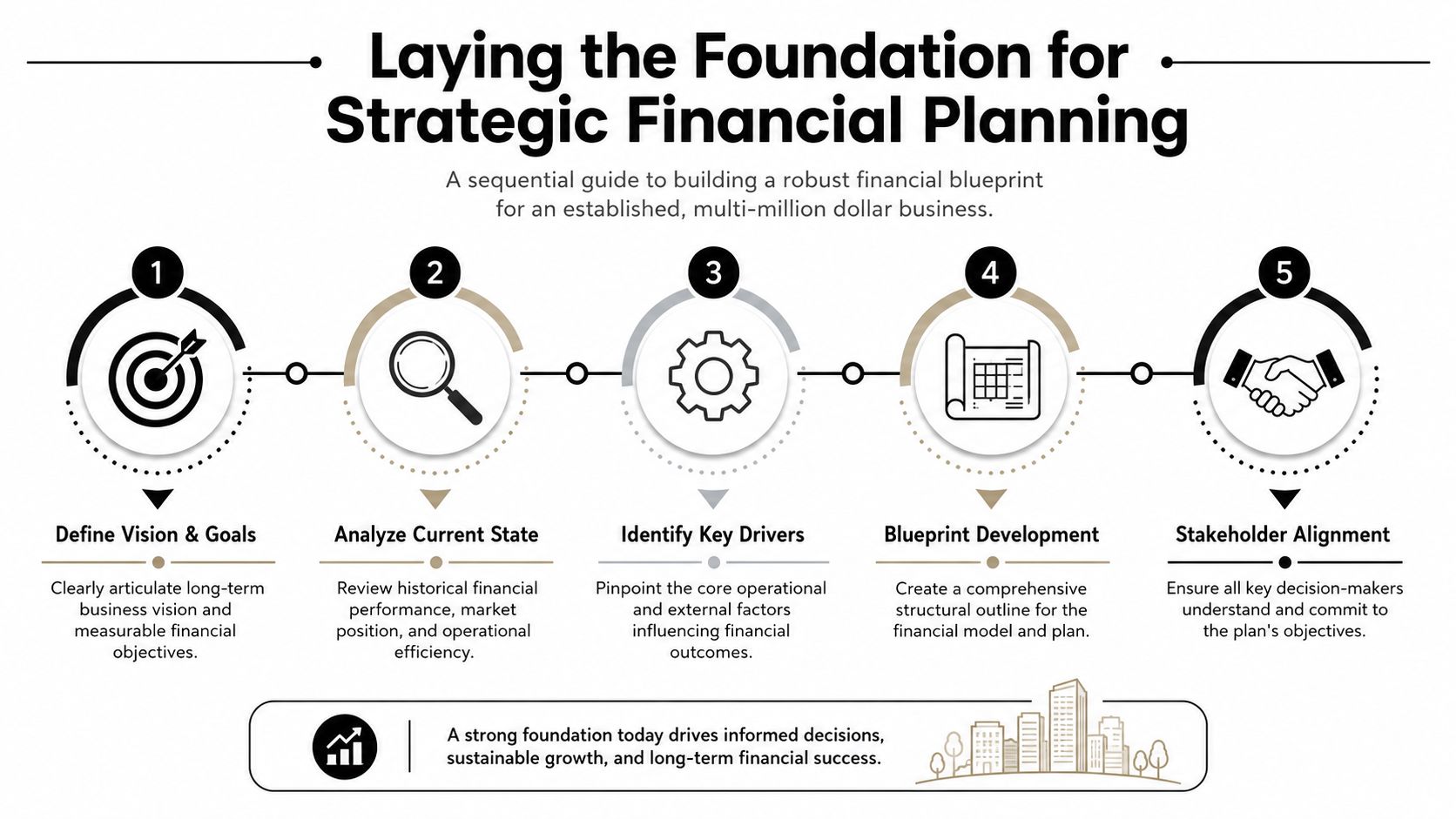 Laying the Foundation for Strategic Financial Planning

A sequential guide to building a robust financial blueprint for an established, multi-million dollar business.

1

Define Vision & Goals

Clearly articulate long-term business vision and measurable financial objectives.

2

Analyze Current State

Review historical financial performance, market position, and operational efficiency.

3

Identify Key Drivers

Pinpoint the core operational and external factors influencing financial outcomes.

4

Blueprint Development

Create a comprehensive structural outline for the financial model and plan.

5

Stakeholder Alignment

Ensure all key decision-makers understand and commit to the plan's objectives.

A strong foundation today drives informed decisions, sustainable growth, and long-term financial success.